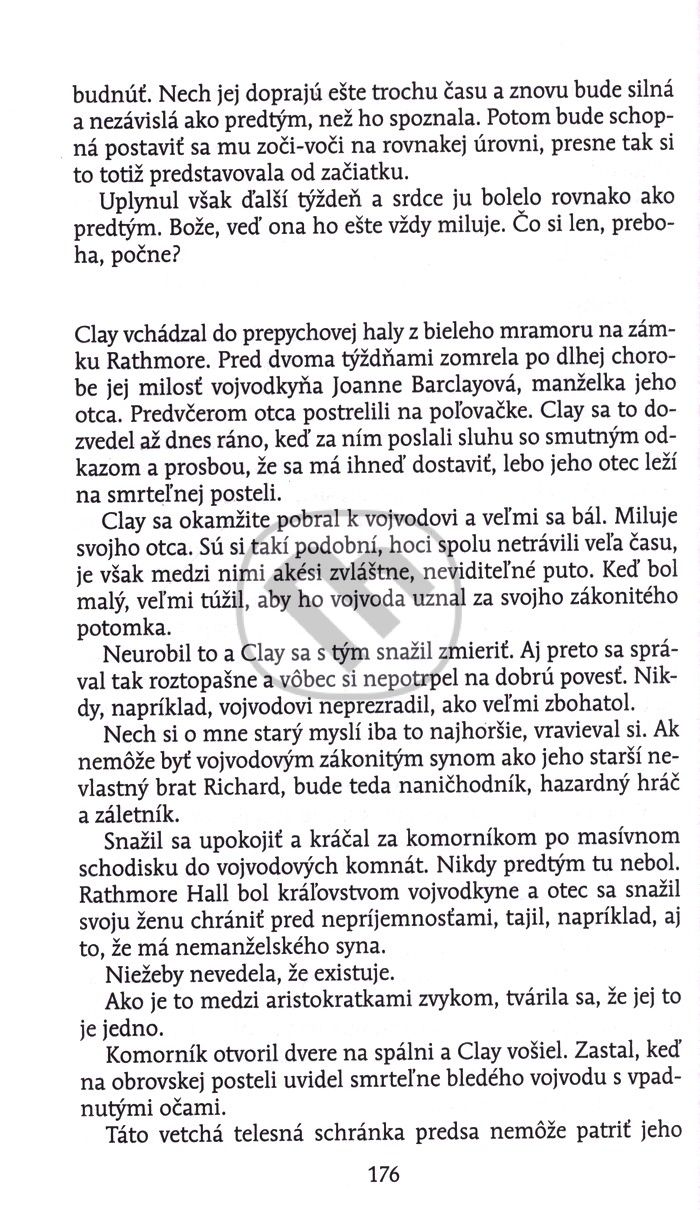 budnúť. Nech jej doprajú ešte trochu času a znovu bude silná a nezávislá ako predtým, než ho spoznala. Potom bude schopná postaviť sa mu zoči-voči na rovnakej úrovni, presne tak si to totiž predstavovala od začiatku.

Uplynul však ďalší týždeň a srdce ju bolelo rovnako ako predtým. Bože, veď ona ho ešte vždy miluje. Čo si len, preboha, počne?

Clay vchádzal do prepychovej haly z bieleho mramoru na zámku Rathmore. Pred dvoma týždňami zomrela po dlhej chorobe jej milosť vojvodkyňa Joanne Barclayová, manželka jeho otca. Predvčerom otca postrelili na poľovačke. Clay sa to dozvedel až dnes ráno, keď za ním poslali sluhu so smutným odkazom a prosbou, že sa má ihneď dostaviť, lebo jeho otec leží na smrteľnej posteli.

Clay sa okamžite pobral k vojvodovi a veľmi sa bál. Miluje svojho otca. Sú si takí podobní, hoci spolu netrávili veľa času, je však medzi nimi akési zvláštne, neviditeľné puto. Keď bol malý, veľmi túžil, aby ho vojvoda uznal za svojho zákonitého potomka.

Neurobil to a Clay sa s tým snažil zmieriť. Aj preto sa správal tak roztopašne a vôbec si nepotrpel na dobrú povesť. Nikdy, napríklad, vojvodovi neprezradil, ako veľmi zbohatol.

Nech si o mne starý myslí iba to najhoršie, vravieval si. Ak nemôže byť vojvodovým zákonitým synom ako jeho starší nevlastný brat Richard, bude teda naničhodník, hazardný hráč a záletník.

Snažil sa upokojiť a kráčal za komorníkom po masívnom schodisku do vojvodových komnát. Nikdy predtým tu nebol. Rathmore Hall bol kráľovstvom vojvodkyne a otec sa snažil svoju ženu chrániť pred nepríjemnosťami, tajil, napríklad, aj to, že má nemanželského syna.

Niežeby nevedela, že existuje.

Ako je to medzi aristokratkami zvykom, tvárila sa, že jej to je jedno.

Komorník otvoril dvere na spálni a Clay vošiel. Zastal, keď na obrovskej posteli uvidel smrteľne bledého vojvodu s vpadnutými očami.

Táto vetchá telesná schránka predsa nemôže patriť jeho

176